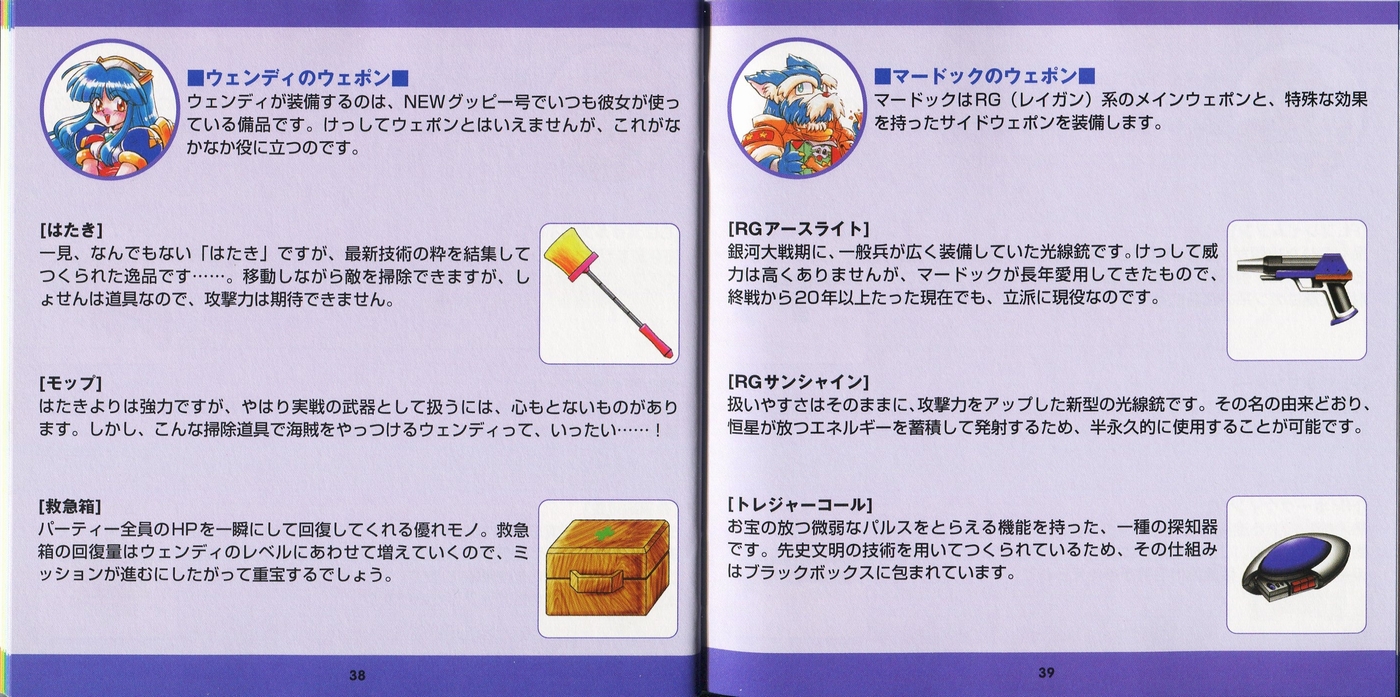 ■ウェンディのウェポン■
ウェンディが装備するのは、NEWグッピー号でいつも彼女が使っている備品です。けっしてウェポンとはいえませんが、これがなかなか役に立つのです。

[はたき]
一見、なんでもない「はたき」ですが、最新技術の粋を結集してつくられた逸品です……。移動しながら敵を掃除できますが、しょせんは道具なので、攻撃力は期待できません。

[モップ]
はたきよりは強力ですが、やはり実戦の武器として扱うには、心もとないものがあります。しかし、こんな掃除道具で海賊をやっつけるウェンディって、いったい……！

[救急箱]
パーティー全員のHPを一瞬にして回復してくれる優れモノ。救急箱の回復量はウェンディのレベルにあわせて増えていくので、ミッションが進むにしたがって重宝するでしょう。

38

■マードックのウェポン■
マードックはRG（レイガン）系のメインウェポンと、特殊な効果を持ったサイドウェポンを装備します。

[RGアースライト]
銀河大戦期に、一般兵が広く装備していた光線銃です。けっして威力は高くありませんが、マードックが長年愛用してきたもので、終戦から20年以上たった現在でも、立派に現役なのです。

[RGサンシャイン]
扱いやすさはそのままに、攻撃力をアップした新型の光線銃です。その名の由来どおり、恒星が放つエネルギーを蓄積して発射するため、半永久的に使用することが可能です。

[トレジャーコール]
お宝の放つ微弱なパルスをとらえる機能を持った、一種の探知器です。先史文明の技術を用いてつくられているため、その仕組みはブラックボックスに包まれています。

39